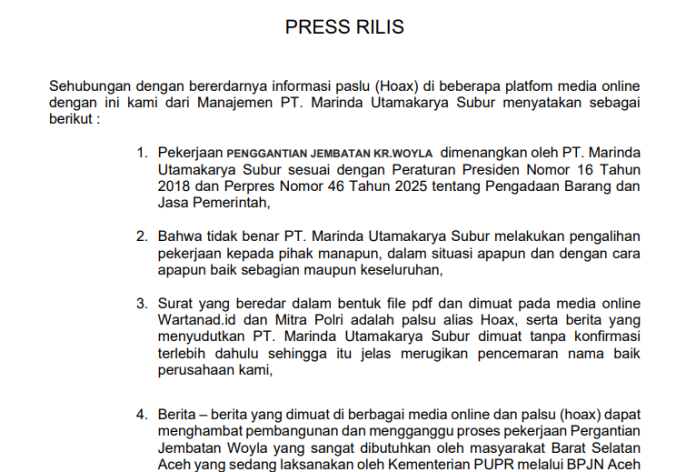 PRESS RILIS

Sehubungan dengan bererdarnya informasi paslu (Hoax) di beberapa platfom media online dengan ini kami dari Manajemen PT. Marinda Utamakarya Subur menyatakan sebagai berikut :

1. Pekerjaan PENGGANTIAN JEMBATAN KR.WOYLA dimenangkan oleh PT. Marinda Utamakarya Subur sesuai dengan Peraturan Presiden Nomor 16 Tahun 2018 dan Perpres Nomor 46 Tahun 2025 tentang Pengadaan Barang dan Jasa Pemerintah,

2. Bahwa tidak benar PT. Marinda Utamakarya Subur melakukan pengalihan pekerjaan kepada pihak manapun, dalam situasi apapun dan dengan cara apapun baik sebagian maupun keseluruhan,

3. Surat yang beredar dalam bentuk file pdf dan dimuat pada media online Wartanad.id dan Mitra Polri adalah palsu alias Hoax, serta berita yang menyudutkan PT. Marinda Utamakarya Subur dimuat tanpa konfirmasi terlebih dahulu sehingga itu jelas merugikan pencemaran nama baik perusahaan kami,

4. Berita – berita yang dimuat di berbagai media online dan palsu (hoax) dapat menghambat pembangunan dan mengganggu proses pekerjaan Pergantian Jembatan Woyla yang sangat dibutuhkan oleh masyarakat Barat Selatan Aceh yang sedang laksanakan oleh Kementerian PUPR melalui BPJN Aceh